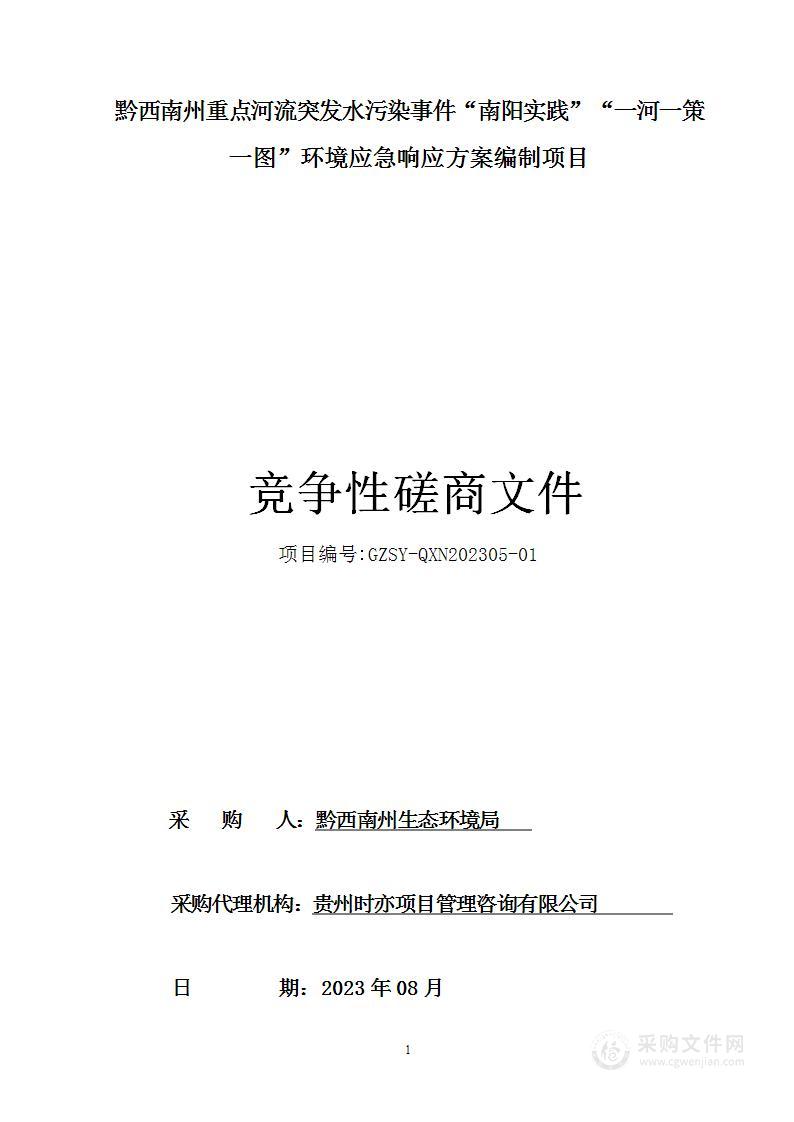 黔西南州重点河流突发水污染事件“南阳实践”“一河一策一图”环境应急响应方案编制项目

竞争性磋商文件

项目编号:GZSY-QXN202305-01

采　购　人：黔西南州生态环境局

采购代理机构：贵州时亦项目管理咨询有限公司

日　　期：2023 年 08 月

1

采购文件网
www.cgwenjian.com